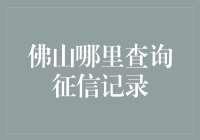 佛山哪里查询征信记录